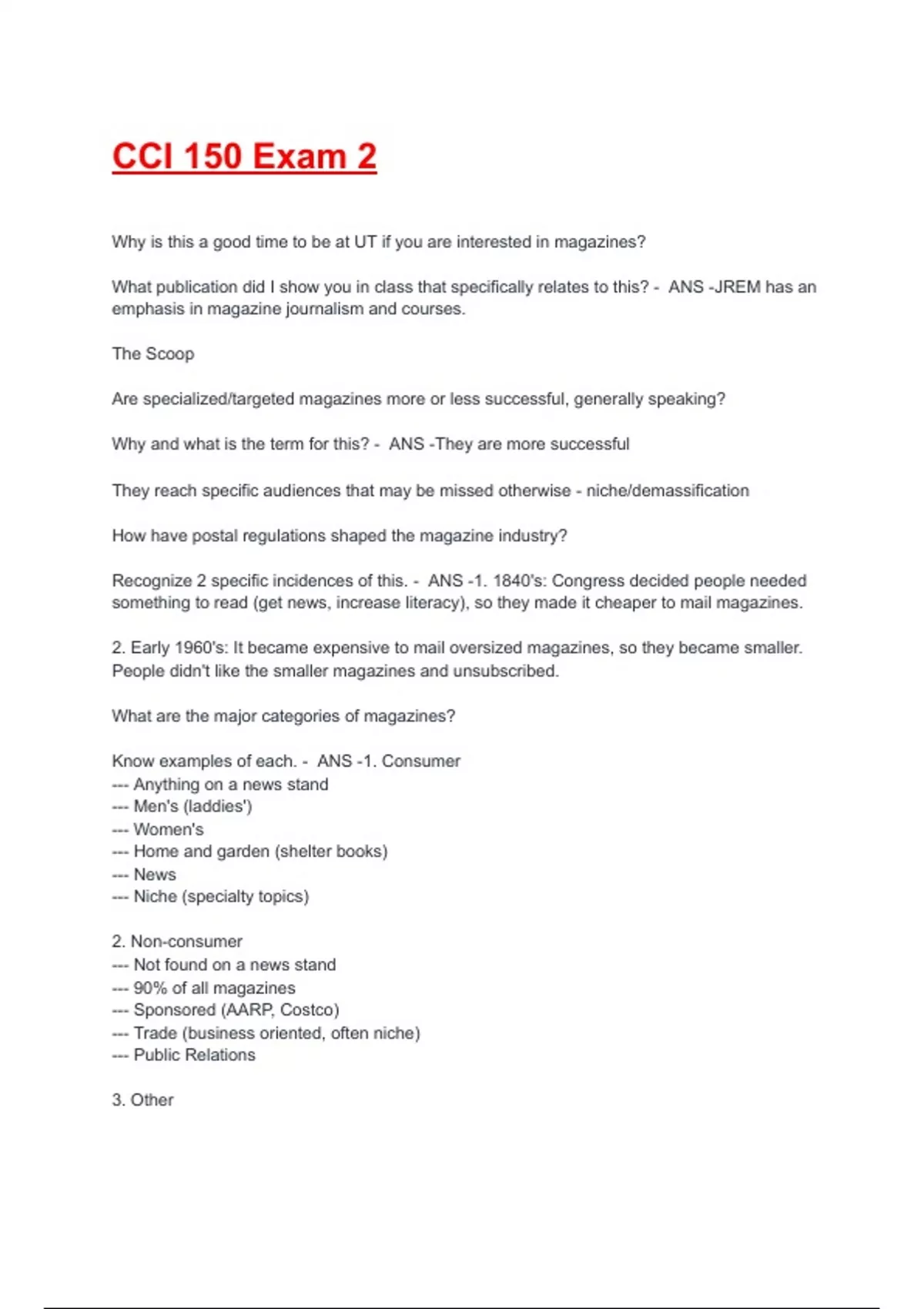 CCI 150 Exam 2

Why is this a good time to be at UT if you are interested in magazines?

What publication did I show you in class that specifically relates to this? - ANS -JREM has an emphasis in magazine journalism and courses.

The Scoop

Are specialized/targeted magazines more or less successful, generally speaking?

Why and what is the term for this? - ANS -They are more successful

They reach specific audiences that may be missed otherwise - niche/demassification

How have postal regulations shaped the magazine industry?

Recognize 2 specific incidences of this. - ANS -1. 1840's: Congress decided people needed something to read (get news, increase literacy), so they made it cheaper to mail magazines.

2. Early 1960's: It became expensive to mail oversized magazines, so they became smaller. People didn't like the smaller magazines and unsubscribed.

What are the major categories of magazines?

Know examples of each. - ANS -1. Consumer
--- Anything on a news stand
--- Men's (laddies')
--- Women's
--- Home and garden (shelter books)
--- News
--- Niche (specialty topics)

2. Non-consumer
--- Not found on a news stand
--- 90% of all magazines
--- Sponsored (AARP, Costco)
--- Trade (business oriented, often niche)
--- Public Relations

3. Other